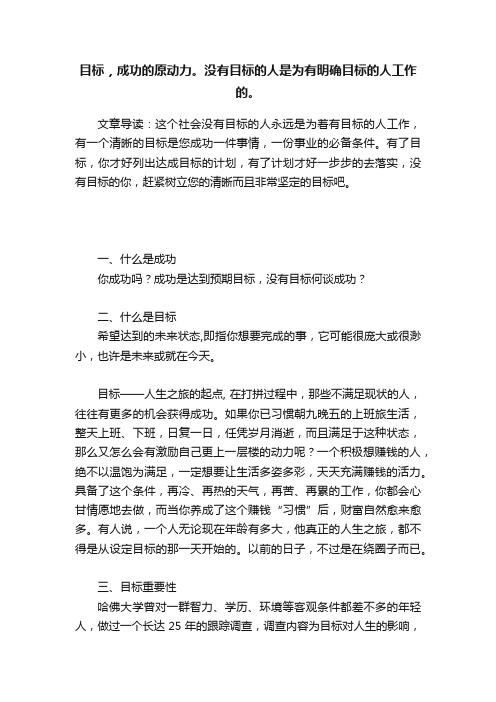 目标，成功的原动力。没有目标的人是为有明确目标的人工作的。

文章导读：这个社会没有目标的人永远是为着有目标的人工作，有一个清晰的目标是您成功一件事情，一份事业的必备条件。有了目标，你才好列出达成目标的计划，有了计划才好一步步的去落实，没有目标的你，赶紧树立您的清晰而且非常坚定的目标吧。

一、什么是成功
你成功吗？成功是达到预期目标，没有目标何谈成功？

二、什么是目标
希望达到的未来状态,即指你想要完成的事，它可能很庞大或很渺小，也许是未来或就在今天。

目标——人生之旅的起点, 在打拼过程中，那些不满足现状的人，往往有更多的机会获得成功。如果你已习惯朝九晚五的上班族生活，整天上班、下班，日复一日，任凭岁月消逝，而且满足于这种状态，那么又怎么会有激励自己更上一层楼的动力呢？一个积极想赚钱的人，绝不以温饱为满足，一定想要让生活多姿多彩，天天充满赚钱的活力。具备了这个条件，再冷、再热的天气，再苦、再累的工作，你都会心甘情愿地去做，而当你养成了这个赚钱“习惯”后，财富自然愈来愈多。有人说，一个人无论现在年龄有多大，他真正的人生之旅，都不得是从设定目标的那一天开始的。以前的日子，不过是在绕圈子而已。

三、目标重要性
哈佛大学曾对一群智力、学历、环境等客观条件都差不多的年轻人，做过一个长达 25 年的跟踪调查，调查内容为目标对人生的影响，